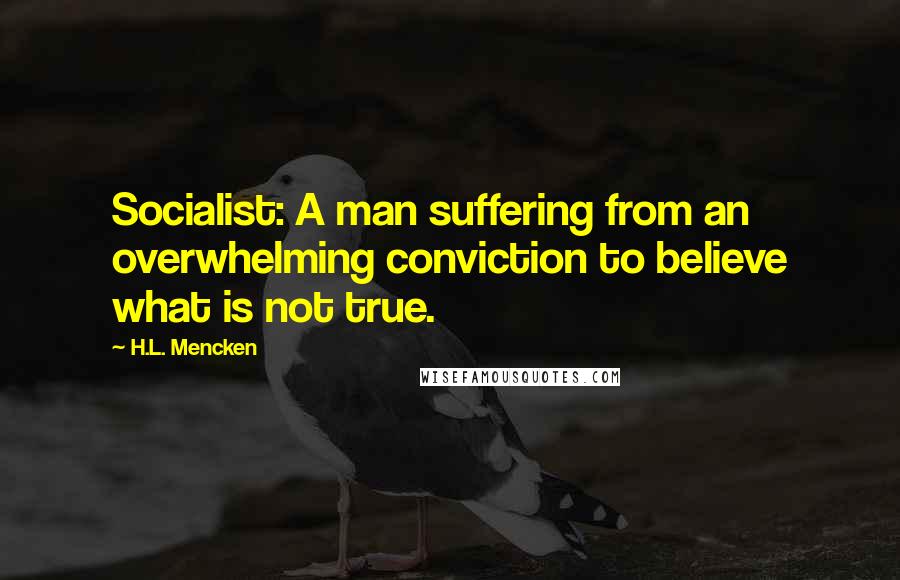 Socialist: A man suffering from an overwhelming conviction to believe what is not true.

~ H.L. Mencken

WISEFAMOUSQUOTES.COM